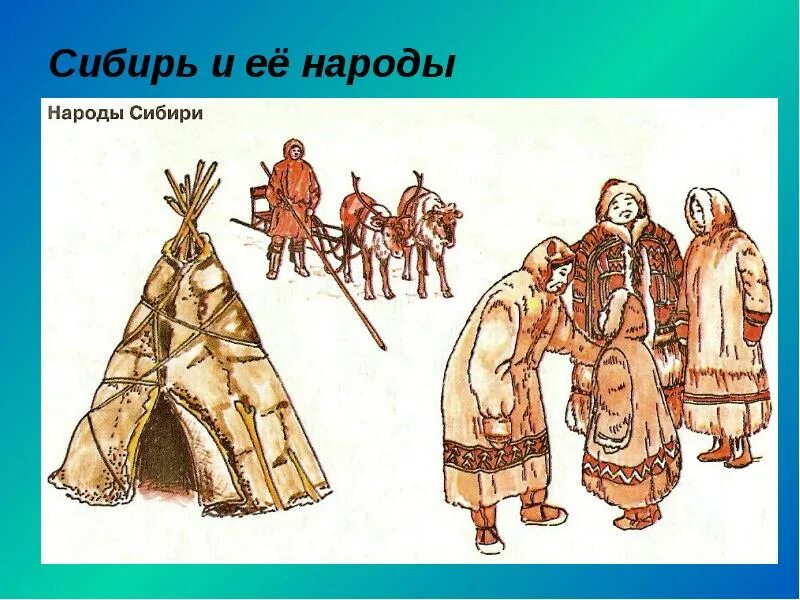 Сибирь и её народы

Народы Сибири